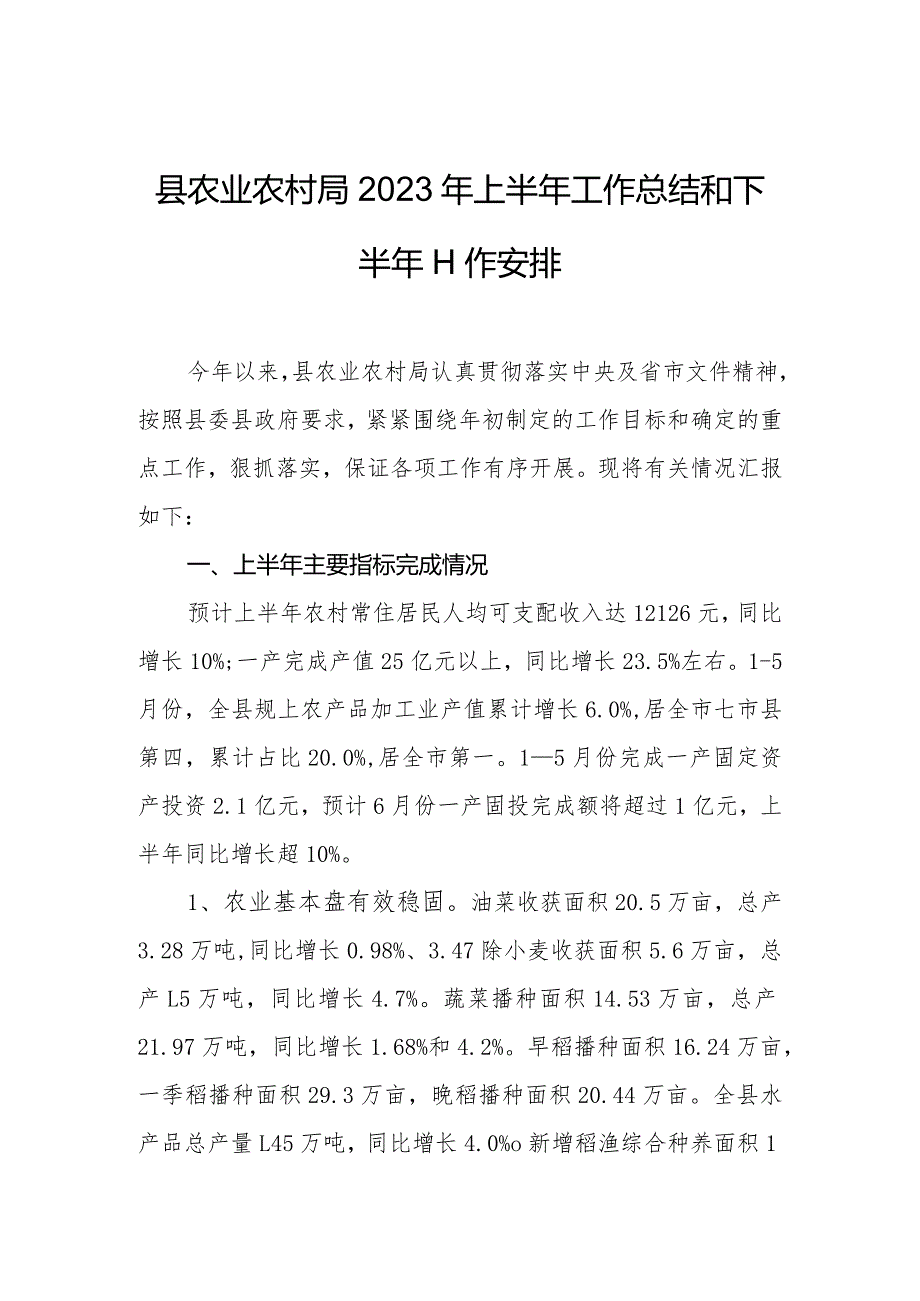 县农业农村局2023年上半年工作总结和下半年H作安排

今年以来，县农业农村局认真贯彻落实中央及省市文件精神，按照县委县政府要求，紧紧围绕年初制定的工作目标和确定的重点工作，狠抓落实，保证各项工作有序开展。现将有关情况汇报如下：

一、上半年主要指标完成情况

预计上半年农村常住居民人均可支配收入达12126元，同比增长10%;一产完成产值25亿元以上，同比增长23.5%左右。1-5月份，全县规上农产品加工业产值累计增长6.0%,居全市七市县第四，累计占比20.0%,居全市第一。1—5月份完成一产固定资产投资2.1亿元，预计6月份一产固投完成额将超过1亿元，上半年同比增长超10%。

1、农业基本盘有效稳固。油菜收获面积20.5万亩，总产3.28万吨,同比增长0.98%、3.47除小麦收获面积5.6万亩，总产L5万吨，同比增长4.7%。蔬菜播种面积14.53万亩，总产21.97万吨，同比增长1.68%和4.2%。早稻播种面积16.24万亩，一季稻播种面积29.3万亩，晚稻播种面积20.44万亩。全县水产品总产量L45万吨，同比增长4.0%o新增稻渔综合种养面积1